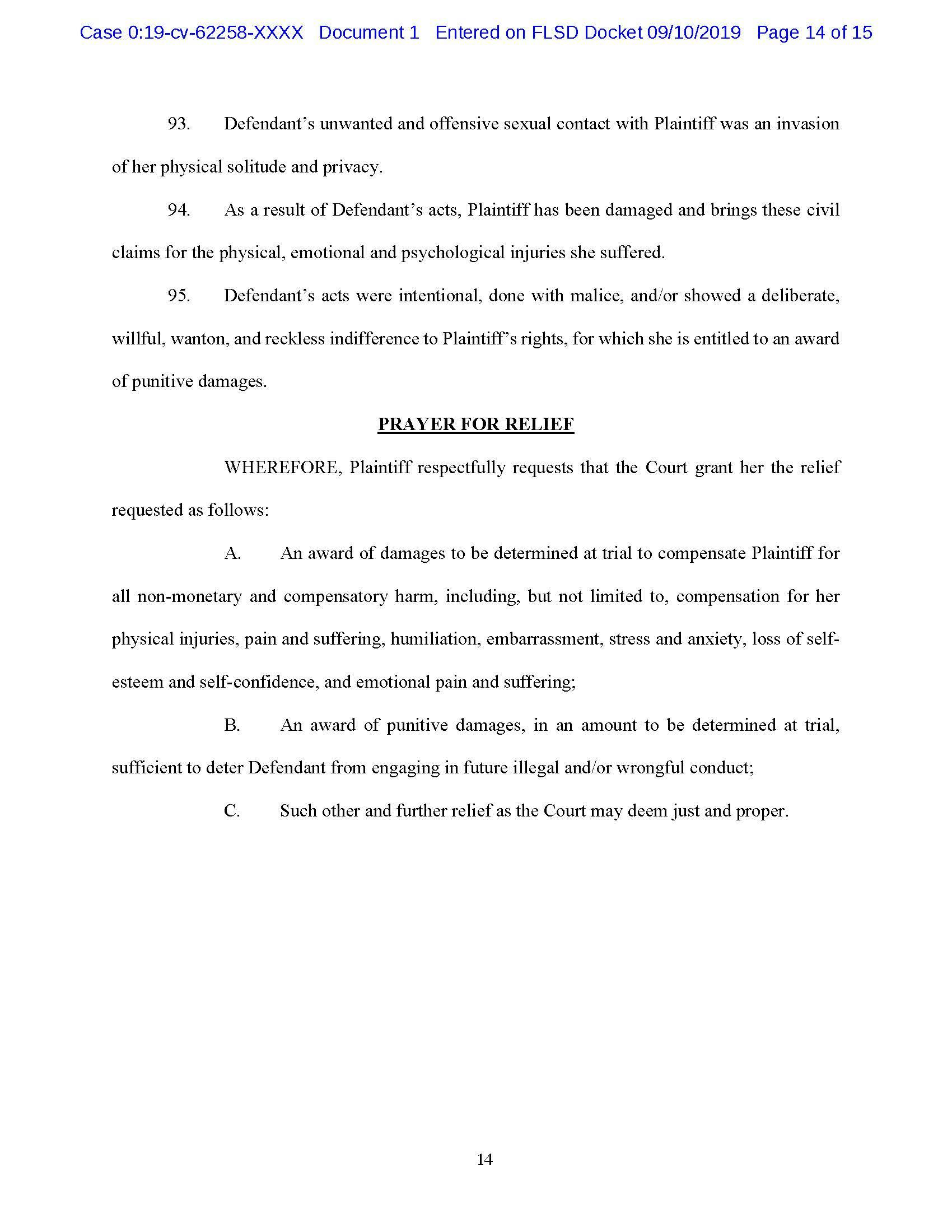 Case 0:19-cv-62258-XXXX Document 1 Entered on FLSD Docket 09/10/2019 Page 14 of 15

93. Defendant's unwanted and offensive sexual contact with Plaintiff was an invasion of her physical solitude and privacy.

94. As a result of Defendant's acts, Plaintiff has been damaged and brings these civil claims for the physical, emotional and psychological injuries she suffered.

95. Defendant's acts were intentional, done with malice, and/or showed a deliberate, willful, wanton, and reckless indifference to Plaintiff's rights, for which she is entitled to an award of punitive damages.

PRAYER FOR RELIEF

WHEREFORE, Plaintiff respectfully requests that the Court grant her the relief requested as follows:

A. An award of damages to be determined at trial to compensate Plaintiff for all non-monetary and compensatory harm, including, but not limited to, compensation for her physical injuries, pain and suffering, humiliation, embarrassment, stress and anxiety, loss of self-esteem and self-confidence, and emotional pain and suffering;

B. An award of punitive damages, in an amount to be determined at trial, sufficient to deter Defendant from engaging in future illegal and/or wrongful conduct;

C. Such other and further relief as the Court may deem just and proper.

14